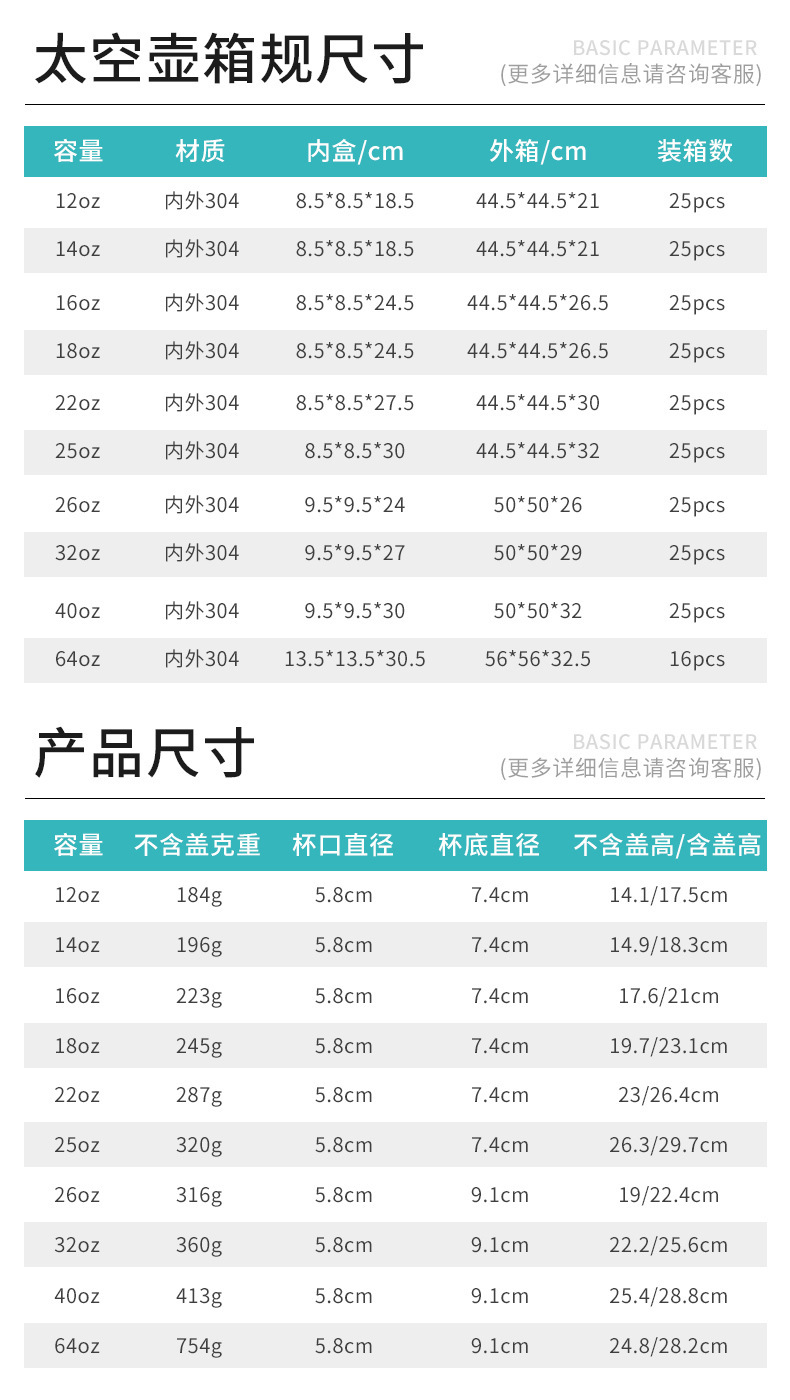 太空壶箱规尺寸

BASIC PARAMETER
(更多详细信息请咨询客服)

| 容量 | 材质 | 内盒/cm | 外箱/cm | 装箱数 |
|---|---|---|---|---|
| 12oz | 内外304 | 8.5*8.5*18.5 | 44.5*44.5*21 | 25pcs |
| 14oz | 内外304 | 8.5*8.5*18.5 | 44.5*44.5*21 | 25pcs |
| 16oz | 内外304 | 8.5*8.5*24.5 | 44.5*44.5*26.5 | 25pcs |
| 18oz | 内外304 | 8.5*8.5*24.5 | 44.5*44.5*26.5 | 25pcs |
| 22oz | 内外304 | 8.5*8.5*27.5 | 44.5*44.5*30 | 25pcs |
| 25oz | 内外304 | 8.5*8.5*30 | 44.5*44.5*32 | 25pcs |
| 26oz | 内外304 | 9.5*9.5*24 | 50*50*26 | 25pcs |
| 32oz | 内外304 | 9.5*9.5*27 | 50*50*29 | 25pcs |
| 40oz | 内外304 | 9.5*9.5*30 | 50*50*32 | 25pcs |
| 64oz | 内外304 | 13.5*13.5*30.5 | 56*56*32.5 | 16pcs |

产品尺寸

BASIC PARAMETER
(更多详细信息请咨询客服)

| 容量 | 不含盖克重 | 杯口直径 | 杯底直径 | 不含盖高/含盖高 |
|---|---|---|---|---|
| 12oz | 184g | 5.8cm | 7.4cm | 14.1/17.5cm |
| 14oz | 196g | 5.8cm | 7.4cm | 14.9/18.3cm |
| 16oz | 223g | 5.8cm | 7.4cm | 17.6/21cm |
| 18oz | 245g | 5.8cm | 7.4cm | 19.7/23.1cm |
| 22oz | 287g | 5.8cm | 7.4cm | 23/26.4cm |
| 25oz | 320g | 5.8cm | 7.4cm | 26.3/29.7cm |
| 26oz | 316g | 5.8cm | 9.1cm | 19/22.4cm |
| 32oz | 360g | 5.8cm | 9.1cm | 22.2/25.6cm |
| 40oz | 413g | 5.8cm | 9.1cm | 25.4/28.8cm |
| 64oz | 754g | 5.8cm | 9.1cm | 24.8/28.2cm |